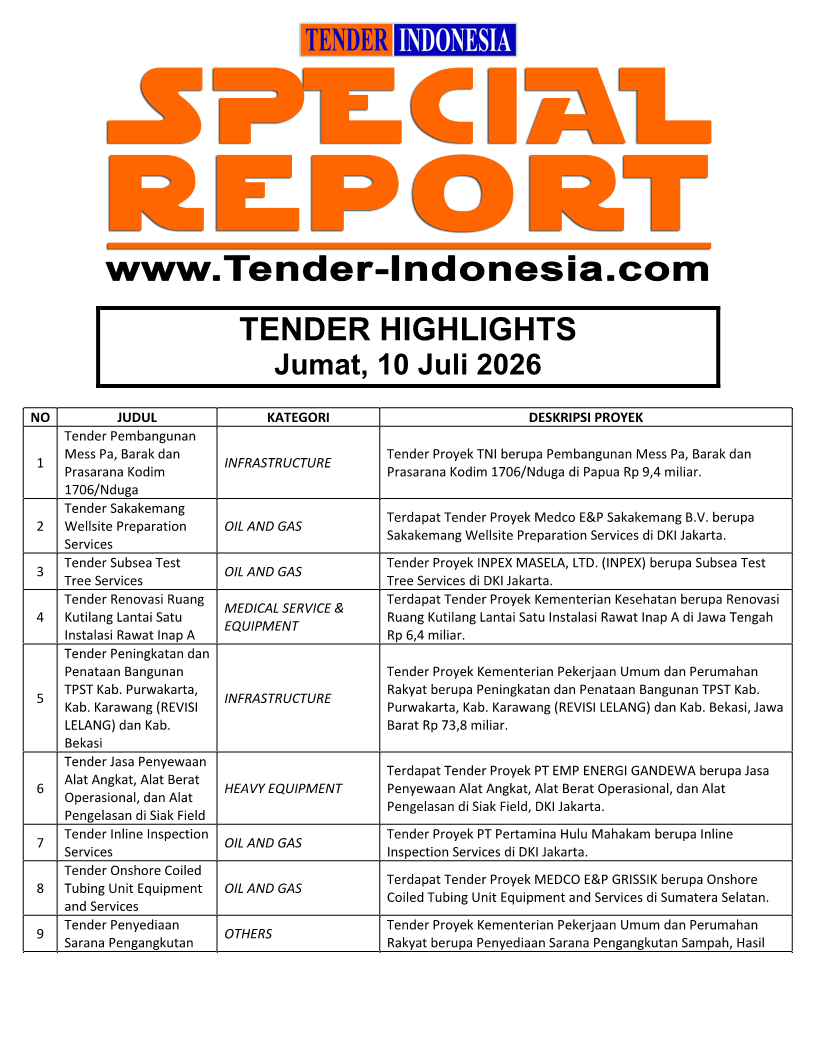 TENDER INDONESIA

SPECIAL REPORT

www.Tender-Indonesia.com

TENDER HIGHLIGHTS
Jumat, 10 Juli 2026

| NO | JUDUL | KATEGORI | DESKRIPSI PROYEK |
|---|---|---|---|
| 1 | Tender Pembangunan Mess Pa, Barak dan Prasarana Kodim 1706/Nduga | INFRASTRUCTURE | Tender Proyek TNI berupa Pembangunan Mess Pa, Barak dan Prasarana Kodim 1706/Nduga di Papua Rp 9,4 miliar. |
| 2 | Tender Sakakemang Wellsite Preparation Services | OIL AND GAS | Terdapat Tender Proyek Medco E&P Sakakemang B.V. berupa Sakakemang Wellsite Preparation Services di DKI Jakarta. |
| 3 | Tender Subsea Test Tree Services | OIL AND GAS | Tender Proyek INPEX MASELA, LTD. (INPEX) berupa Subsea Test Tree Services di DKI Jakarta. |
| 4 | Tender Renovasi Ruang Kutilang Lantai Satu Instalasi Rawat Inap A | MEDICAL SERVICE & EQUIPMENT | Terdapat Tender Proyek Kementerian Kesehatan berupa Renovasi Ruang Kutilang Lantai Satu Instalasi Rawat Inap A di Jawa Tengah Rp 6,4 miliar. |
| 5 | Tender Peningkatan dan Penataan Bangunan TPST Kab. Purwakarta, Kab. Karawang (REVISI LELANG) dan Kab. Bekasi | INFRASTRUCTURE | Tender Proyek Kementerian Pekerjaan Umum dan Perumahan Rakyat berupa Peningkatan dan Penataan Bangunan TPST Kab. Purwakarta, Kab. Karawang (REVISI LELANG) dan Kab. Bekasi, Jawa Barat Rp 73,8 miliar. |
| 6 | Tender Jasa Penyewaan Alat Angkat, Alat Berat Operasional, dan Alat Pengelasan di Siak Field | HEAVY EQUIPMENT | Terdapat Tender Proyek PT EMP ENERGI GANDEWA berupa Jasa Penyewaan Alat Angkat, Alat Berat Operasional, dan Alat Pengelasan di Siak Field, DKI Jakarta. |
| 7 | Tender Inline Inspection Services | OIL AND GAS | Tender Proyek PT Pertamina Hulu Mahakam berupa Inline Inspection Services di DKI Jakarta. |
| 8 | Tender Onshore Coiled Tubing Unit Equipment and Services | OIL AND GAS | Terdapat Tender Proyek MEDCO E&P GRISSIK berupa Onshore Coiled Tubing Unit Equipment and Services di Sumatera Selatan. |
| 9 | Tender Penyediaan Sarana Pengangkutan | OTHERS | Tender Proyek Kementerian Pekerjaan Umum dan Perumahan Rakyat berupa Penyediaan Sarana Pengangkutan Sampah, Hasil |